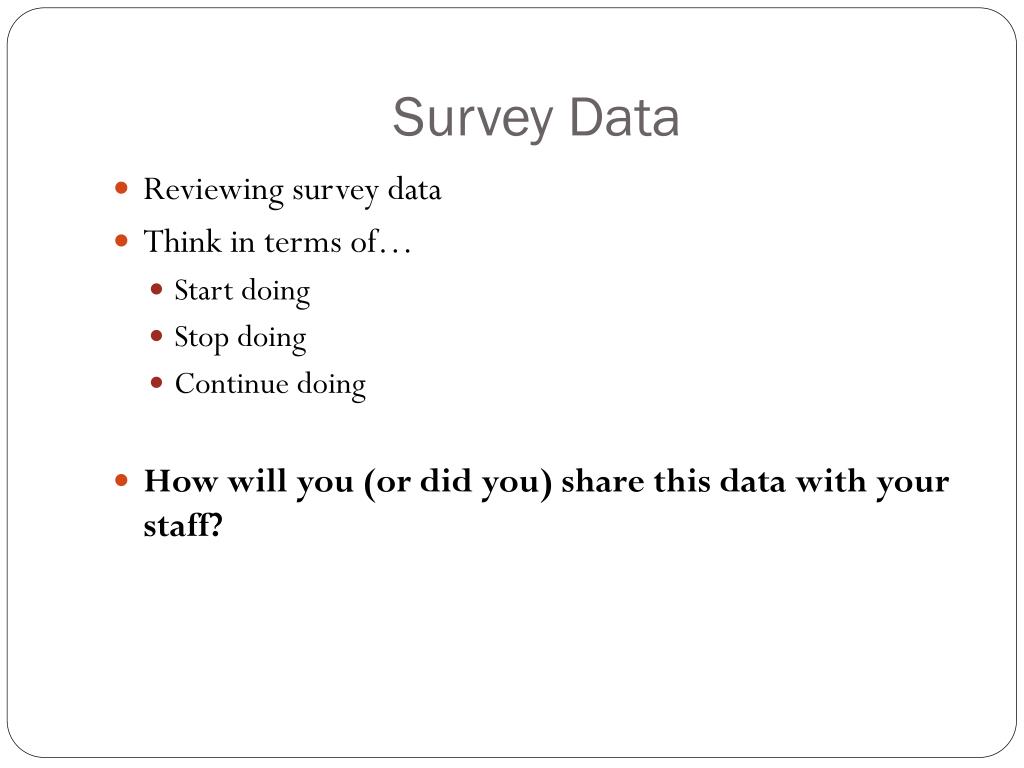 Survey Data

• Reviewing survey data
• Think in terms of…
• Start doing
• Stop doing
• Continue doing

• How will you (or did you) share this data with your staff?